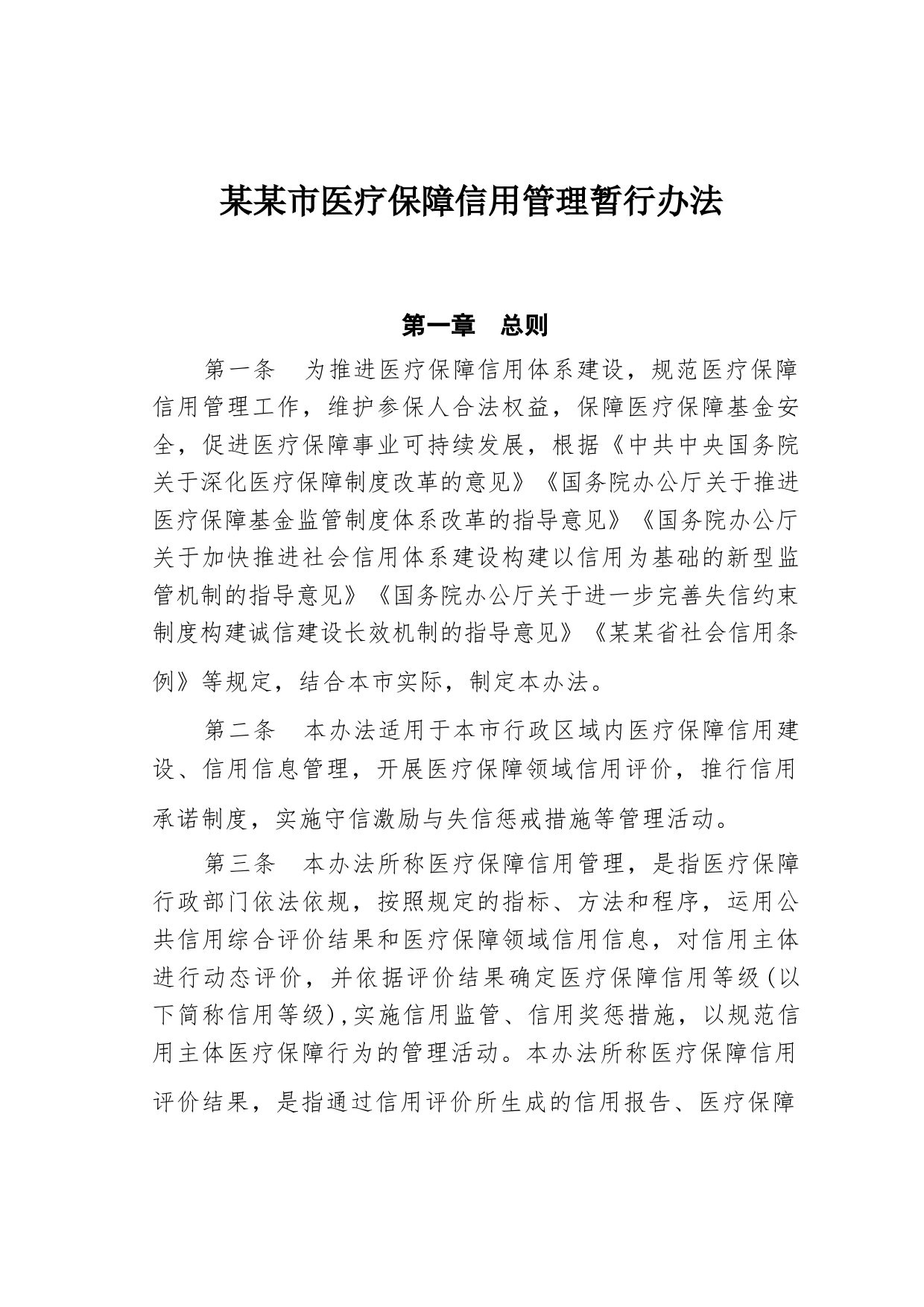 某某市医疗保障信用管理暂行办法

第一章　总则

第一条　为推进医疗保障信用体系建设，规范医疗保障信用管理工作，维护参保人合法权益，保障医疗保障基金安全，促进医疗保障事业可持续发展，根据《中共中央国务院关于深化医疗保障制度改革的意见》《国务院办公厅关于推进医疗保障基金监管制度体系改革的指导意见》《国务院办公厅关于加快推进社会信用体系建设构建以信用为基础的新型监管机制的指导意见》《国务院办公厅关于进一步完善失信约束制度构建诚信建设长效机制的指导意见》《某某省社会信用条例》等规定，结合本市实际，制定本办法。

第二条　本办法适用于本市行政区域内医疗保障信用建设、信用信息管理，开展医疗保障领域信用评价，推行信用承诺制度，实施守信激励与失信惩戒措施等管理活动。

第三条　本办法所称医疗保障信用管理，是指医疗保障行政部门依法依规，按照规定的指标、方法和程序，运用公共信用综合评价结果和医疗保障领域信用信息，对信用主体进行动态评价，并依据评价结果确定医疗保障信用等级（以下简称信用等级），实施信用监管、信用奖惩措施，以规范信用主体医疗保障行为的管理活动。本办法所称医疗保障信用评价结果，是指通过信用评价所生成的信用报告、医疗保障